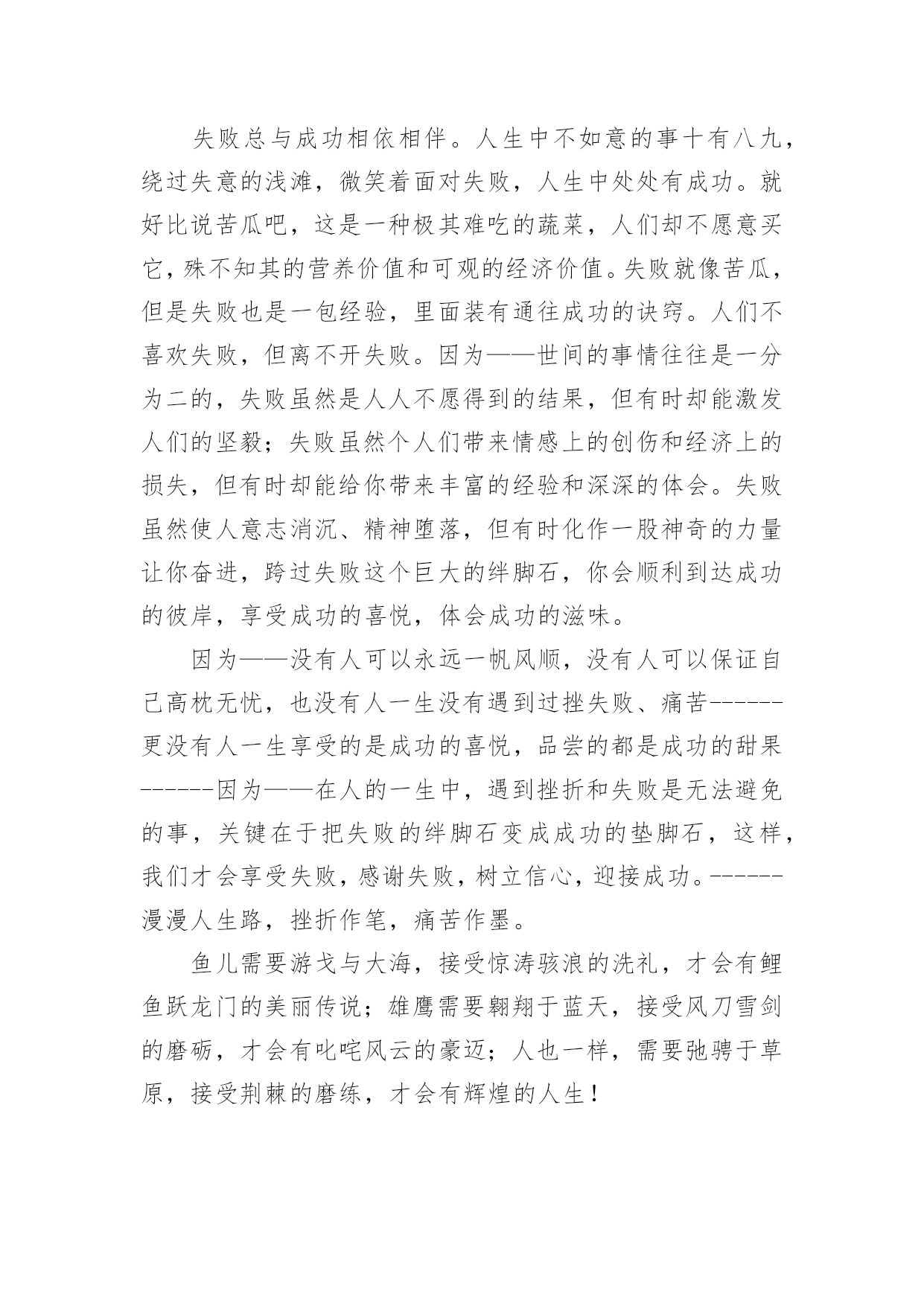 失败总与成功相依相伴。人生中不如意的事十有八九，绕过失意的浅滩，微笑着面对失败，人生中处处有成功。就好比说苦瓜吧，这是一种极其难吃的蔬菜，人们却不愿意买它，殊不知其的营养价值和可观的经济价值。失败就像苦瓜，但是失败也是一包经验，里面装有通往成功的诀窍。人们不喜欢失败，但离不开失败。因为——世间的事情往往是一分为二的，失败虽然是人人不愿得到的结果，但有时却能激发人们的坚毅；失败虽然个人们带来情感上的创伤和经济上的损失，但有时却能给你带来丰富的经验和深深的体会。失败虽然使人意志消沉、精神堕落，但有时化作一股神奇的力量让你奋进，跨过失败这个巨大的绊脚石，你会顺利到达成功的彼岸，享受成功的喜悦，体会成功的滋味。

因为——没有人可以永远一帆风顺，没有人可以保证自己高枕无忧，也没有人一生没有遇到过挫失败、痛苦------更没有人一生享受的是成功的喜悦，品尝的都是成功的甜果------因为——在人的一生中，遇到挫折和失败是无法避免的事，关键在于把失败的绊脚石变成成功的垫脚石，这样，我们才会享受失败，感谢失败，树立信心，迎接成功。------漫漫人生路，挫折作笔，痛苦作墨。

鱼儿需要游戈与大海，接受惊涛骇浪的洗礼，才会有鲤鱼跃龙门的美丽传说；雄鹰需要翱翔于蓝天，接受风刀雪剑的磨砺，才会有叱咤风云的豪迈；人也一样，需要弛骋于草原，接受荆棘的磨练，才会有辉煌的人生！